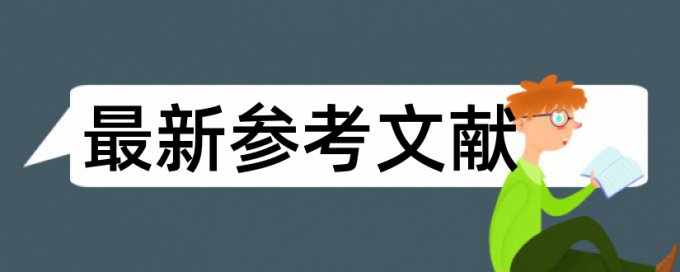 最新参考文献